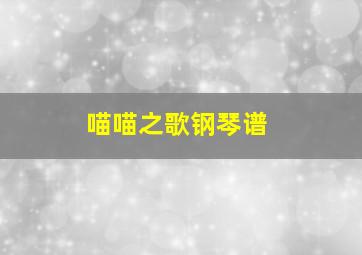 喵喵之歌钢琴谱